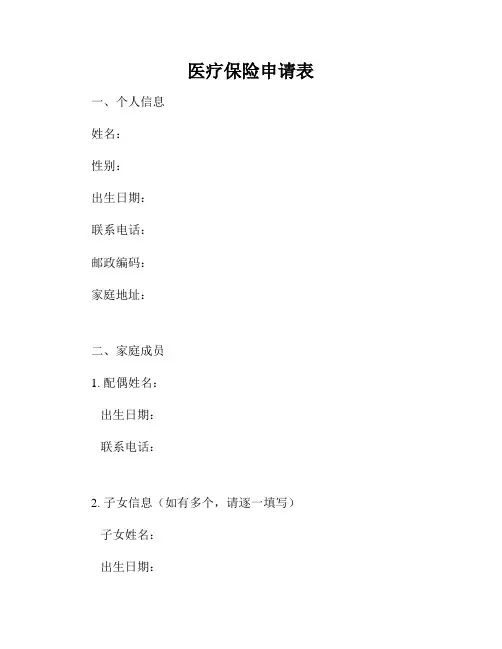 医疗保险申请表

一、个人信息

姓名：

性别：

出生日期：

联系电话：

邮政编码：

家庭地址：

二、家庭成员

1. 配偶姓名：

出生日期：

联系电话：

2. 子女信息（如有多个，请逐一填写）

子女姓名：

出生日期：